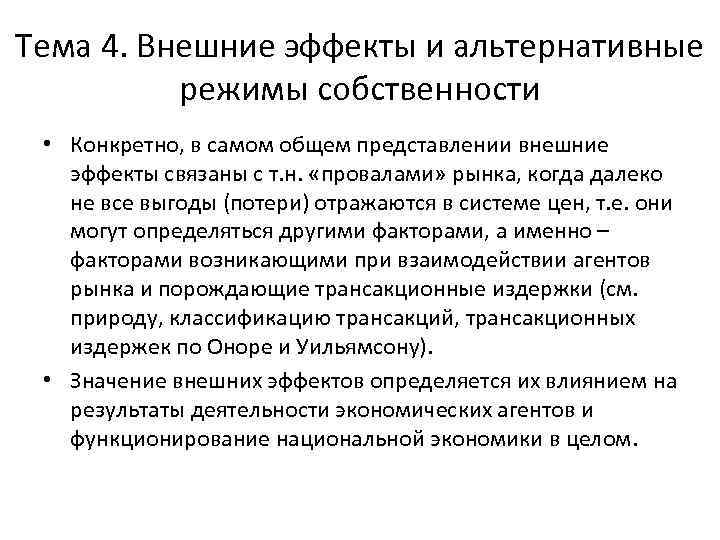 Тема 4. Внешние эффекты и альтернативные режимы собственности

• Конкретно, в самом общем представлении внешние эффекты связаны с т.н. «провалами» рынка, когда далеко не все выгоды (потери) отражаются в системе цен, т.е. они могут определяться другими факторами, а именно – факторами возникающими при взаимодействии агентов рынка и порождающие трансакционные издержки (см. природу, классификацию трансакций, трансакционных издержек по Оноре и Уильямсону).

• Значение внешних эффектов определяется их влиянием на результаты деятельности экономических агентов и функционирование национальной экономики в целом.